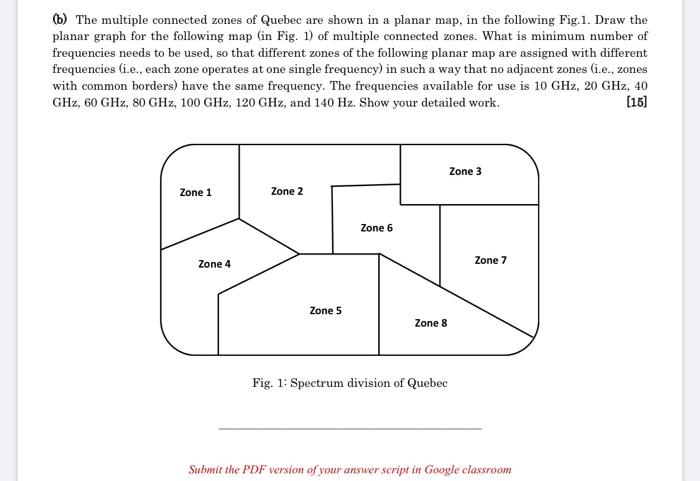 (b) The multiple connected zones of Quebec are shown in a planar map, in the following Fig.1. Draw the planar graph for the following map (in Fig. 1) of multiple connected zones. What is minimum number of frequencies needs to be used, so that different zones of the following planar map are assigned with different frequencies (i.e., each zone operates at one single frequency) in such a way that no adjacent zones (i.e., zones with common borders) have the same frequency. The frequencies available for use is 10 GHz, 20 GHz, 40 GHz, 60 GHz, 80 GHz, 100 GHz, 120 GHz, and 140 Hz. Show your detailed work. [15]

Zone 1
Zone 2
Zone 3
Zone 6
Zone 4
Zone 7
Zone 5
Zone 8

Fig. 1: Spectrum division of Quebec

Submit the PDF version of your answer script in Google classroom